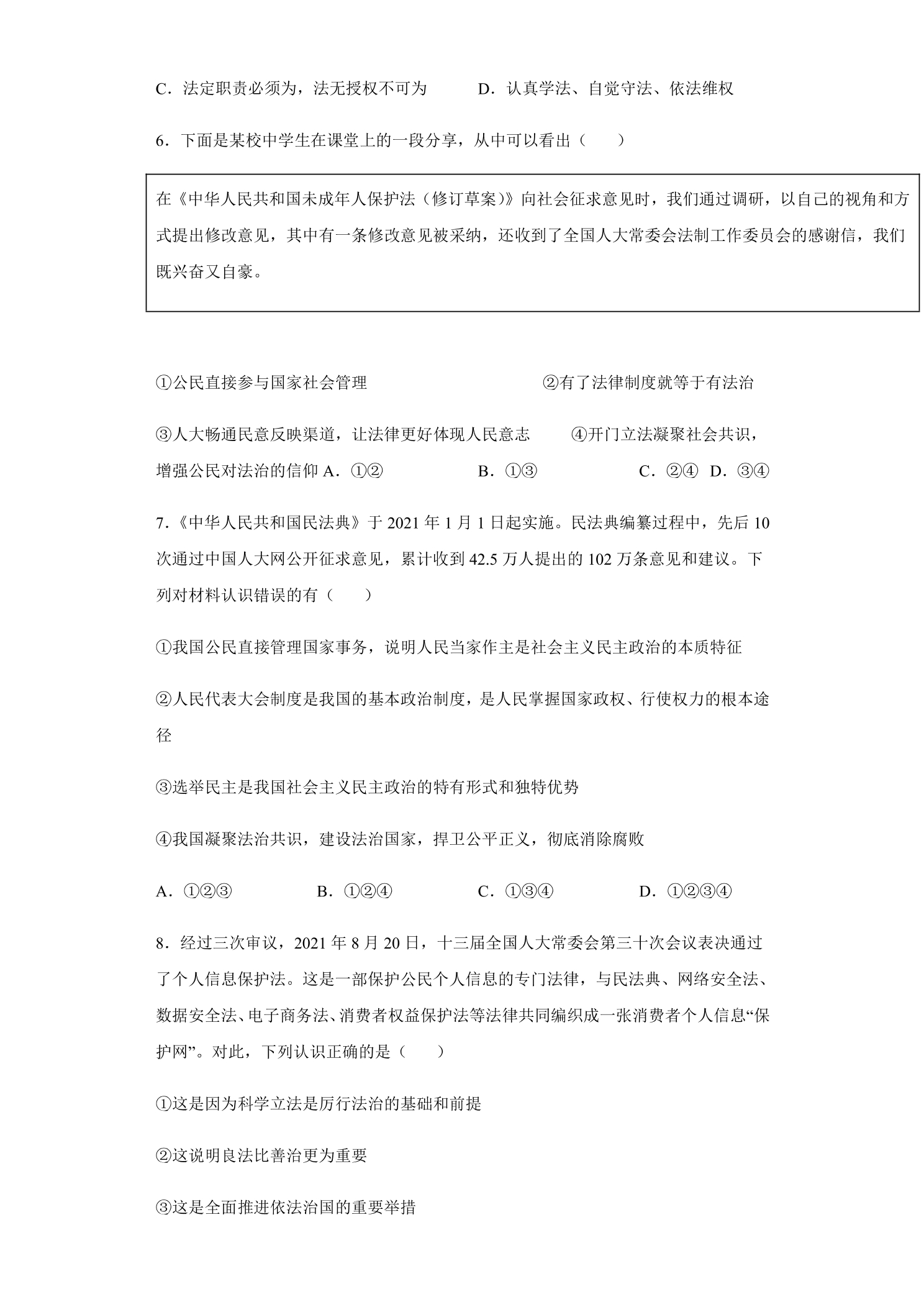 C．法定职责必须为，法无授权不可为 D．认真学法、自觉守法、依法维权

6．下面是某校中学生在课堂上的一段分享，从中可以看出（ ）

在《中华人民共和国未成年人保护法（修订草案）》向社会征求意见时，我们通过调研，以自己的视角和方式提出修改意见，其中有一条修改意见被采纳，还收到了全国人大常委会法制工作委员会的感谢信，我们既兴奋又自豪。

①公民直接参与国家社会管理 ②有了法律制度就等于有法治

③人大畅通民意反映渠道，让法律更好体现人民意志 ④开门立法凝聚社会共识，增强公民对法治的信仰 A．①② B．①③ C．②④ D．③④

7．《中华人民共和国民法典》于2021年1月1日起实施。民法典编纂过程中，先后10次通过中国人大网公开征求意见，累计收到42.5万人提出的102万条意见和建议。下列对材料认识错误的有（ ）

①我国公民直接管理国家事务，说明人民当家作主是社会主义民主政治的本质特征

②人民代表大会制度是我国的基本政治制度，是人民掌握国家政权、行使权力的根本途径

③选举民主是我国社会主义民主政治的特有形式和独特优势

④我国凝聚法治共识，建设法治国家，捍卫公平正义，彻底消除腐败

A．①②③ B．①②④ C．①③④ D．①②③④

8．经过三次审议，2021年8月20日，十三届全国人大常委会第三十次会议表决通过了个人信息保护法。这是一部保护公民个人信息的专门法律，与民法典、网络安全法、数据安全法、电子商务法、消费者权益保护法等法律共同编织成一张消费者个人信息“保护网”。对此，下列认识正确的是（ ）

①这是因为科学立法是厉行法治的基础和前提

②这说明良法比善治更为重要

③这是全面推进依法治国的重要举措